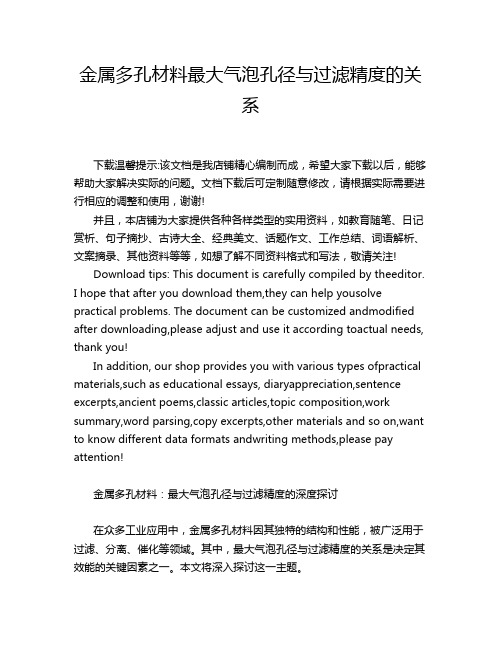 金属多孔材料最大气泡孔径与过滤精度的关系

下载温馨提示:该文档是我店铺精心编制而成，希望大家下载以后，能够帮助大家解决实际的问题。文档下载后可定制随意修改，请根据实际需要进行相应的调整和使用，谢谢!

并且，本店铺为大家提供各种各样类型的实用资料，如教育随笔、日记赏析、句子摘抄、古诗大全、经典美文、话题作文、工作总结、词语解析、文案摘录、其他资料等等，如想了解不同资料格式和写法，敬请关注!

Download tips: This document is carefully compiled by theeditor. I hope that after you download them,they can help yousolve practical problems. The document can be customized andmodified after downloading,please adjust and use it according toactual needs, thank you!

In addition, our shop provides you with various types ofpractical materials,such as educational essays, diaryappreciation,sentence excerpts,ancient poems,classic articles,topic composition,work summary,word parsing,copy excerpts,other materials and so on,want to know different data formats andwriting methods,please pay attention!

金属多孔材料：最大气泡孔径与过滤精度的深度探讨

在众多工业应用中，金属多孔材料因其独特的结构和性能，被广泛用于过滤、分离、催化等领域。其中，最大气泡孔径与过滤精度的关系是决定其效能的关键因素之一。本文将深入探讨这一主题。